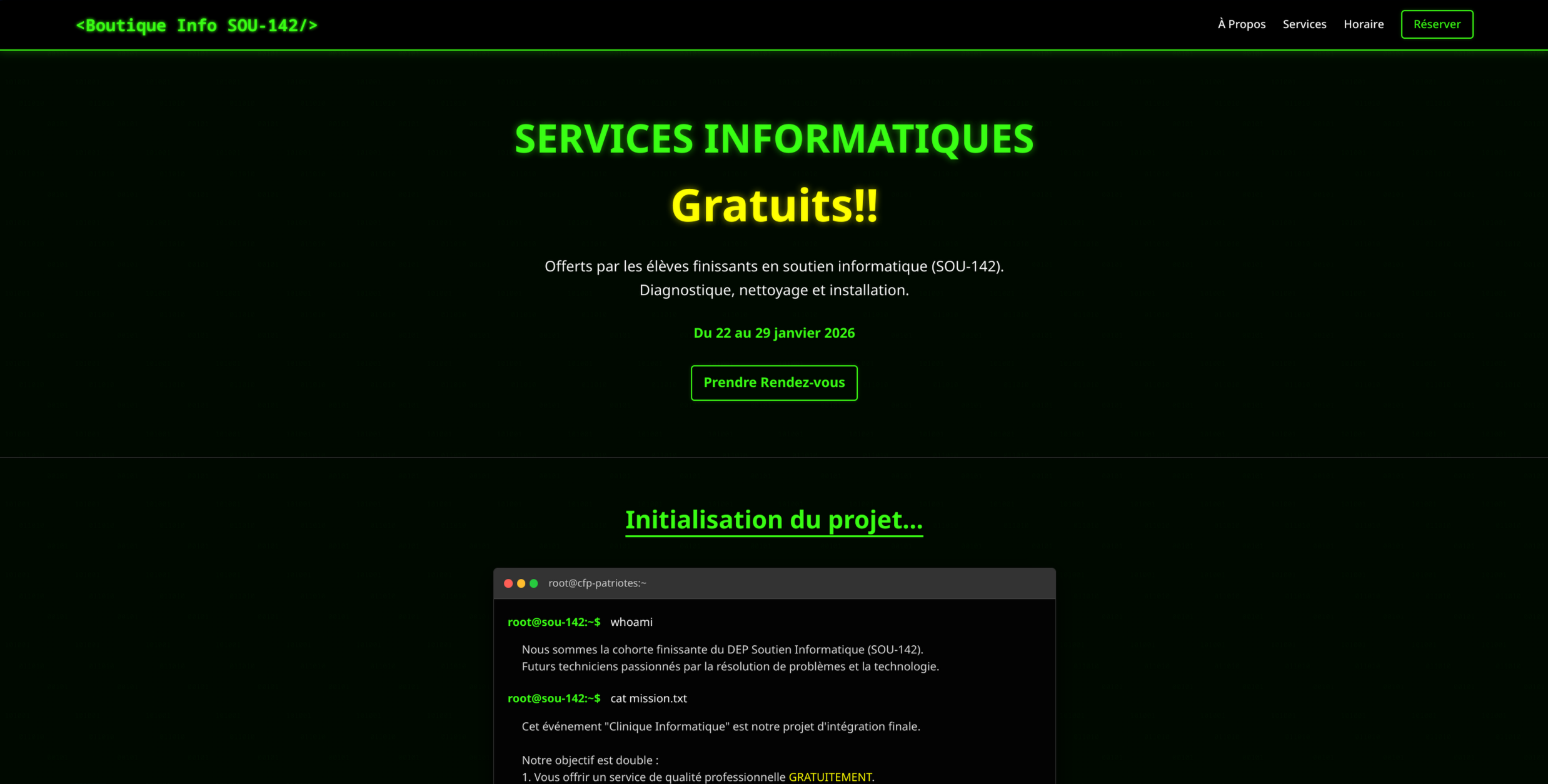 <Boutique Info SOU-142/>

À Propos Services Horaire Réserver

SERVICES INFORMATIQUES

Gratuits!!

Offerts par les élèves finissants en soutien informatique (SOU-142).
Diagnostique, nettoyage et installation.

Du 22 au 29 janvier 2026

Prendre Rendez-vous

Initialisation du projet...

root@cfp-patriotes:~

root@sou-142:~$ whoami

Nous sommes la cohorte finissante du DEP Soutien Informatique (SOU-142).
Futurs techniciens passionnés par la résolution de problèmes et la technologie.

root@sou-142:~$ cat mission.txt

Cet événement "Clinique Informatique" est notre projet d'intégration finale.

Notre objectif est double :
1. Vous offrir un service de qualité professionnelle GRATUITEMENT.